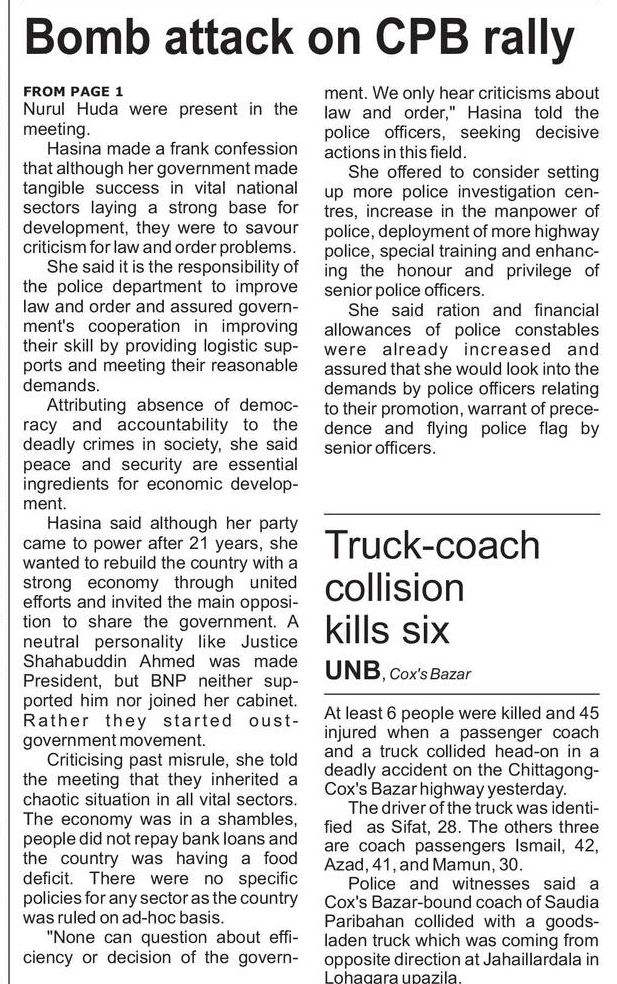 Bomb attack on CPB rally

FROM PAGE 1
Nurul Huda were present in the meeting.

Hasina made a frank confession that although her government made tangible success in vital national sectors laying a strong base for development, they were to savour criticism for law and order problems.

She said it is the responsibility of the police department to improve law and order and assured government's cooperation in improving their skill by providing logistic supports and meeting their reasonable demands.

Attributing absence of democracy and accountability to the deadly crimes in society, she said peace and security are essential ingredients for economic development.

Hasina said although her party came to power after 21 years, she wanted to rebuild the country with a strong economy through united efforts and invited the main opposition to share the government. A neutral personality like Justice Shahabuddin Ahmed was made President, but BNP neither supported him nor joined her cabinet. Rather they started oust-government movement.

Criticising past misrule, she told the meeting that they inherited a chaotic situation in all vital sectors. The economy was in a shambles, people did not repay bank loans and the country was having a food deficit. There were no specific policies for any sector as the country was ruled on ad-hoc basis.

"None can question about efficiency or decision of the government. We only hear criticisms about law and order," Hasina told the police officers, seeking decisive actions in this field.

She offered to consider setting up more police investigation centres, increase in the manpower of police, deployment of more highway police, special training and enhancing the honour and privilege of senior police officers.

She said ration and financial allowances of police constables were already increased and assured that she would look into the demands by police officers relating to their promotion, warrant of precedence and flying police flag by senior officers.

Truck-coach collision kills six

UNB, Cox's Bazar

At least 6 people were killed and 45 injured when a passenger coach and a truck collided head-on in a deadly accident on the Chittagong-Cox's Bazar highway yesterday.

The driver of the truck was identified as Sifat, 28. The others three are coach passengers Ismail, 42, Azad, 41, and Mamun, 30.

Police and witnesses said a Cox's Bazar-bound coach of Saudia Paribahan collided with a goods-laden truck which was coming from opposite direction at Jahaillardala in Lohagara upazila.